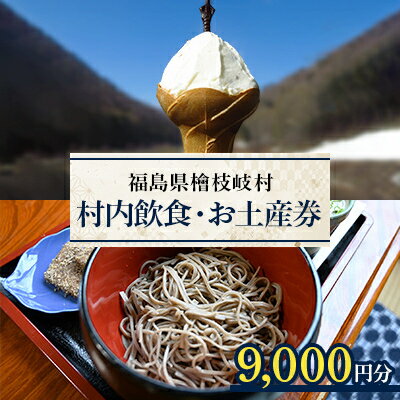 福島県檜枝岐村
村内飲食・お土産券

9,000円分